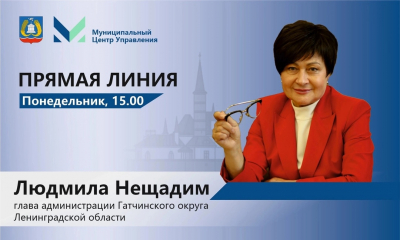 Муниципальный Центр Управления

ПРЯМАЯ ЛИНИЯ

Понедельник, 15.00

Людмила Нещадим

глава администрации Гатчинского округа Ленинградской области